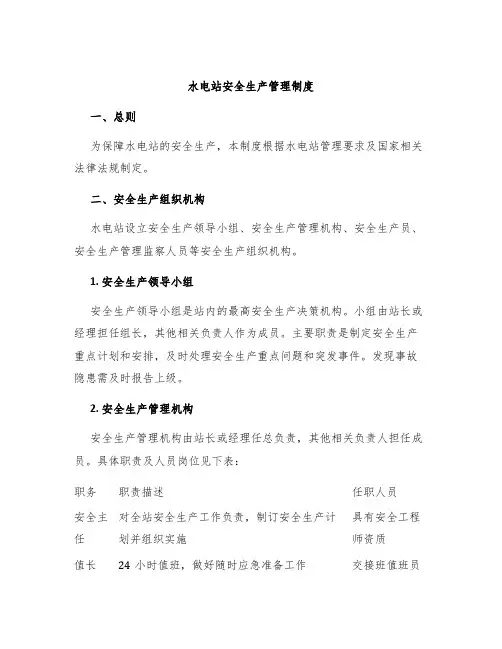 水电站安全生产管理制度

一、总则

为保障水电站的安全生产，本制度根据水电站管理要求及国家相关法律法规制定。

二、安全生产组织机构

水电站设立安全生产领导小组、安全生产管理机构、安全生产员、安全生产管理监察人员等安全生产组织机构。

1. 安全生产领导小组

安全生产领导小组是站内的最高安全生产决策机构。小组由站长或经理担任组长，其他相关负责人作为成员。主要职责是制定安全生产重点计划和安排，及时处理安全生产重点问题和突发事件。发现事故隐患需及时报告上级。

2. 安全生产管理机构

安全生产管理机构由站长或经理任总负责，其他相关负责人担任成员。具体职责及人员岗位见下表：

| 职务 | 职责描述 | 任职人员 |
|---|---|---|
| 安全主任 | 对全站安全生产工作负责，制订安全生产计划并组织实施 | 具有安全工程师资质 |
| 值长 | 24 小时值班，做好随时应急准备工作 | 交接班值班员 |